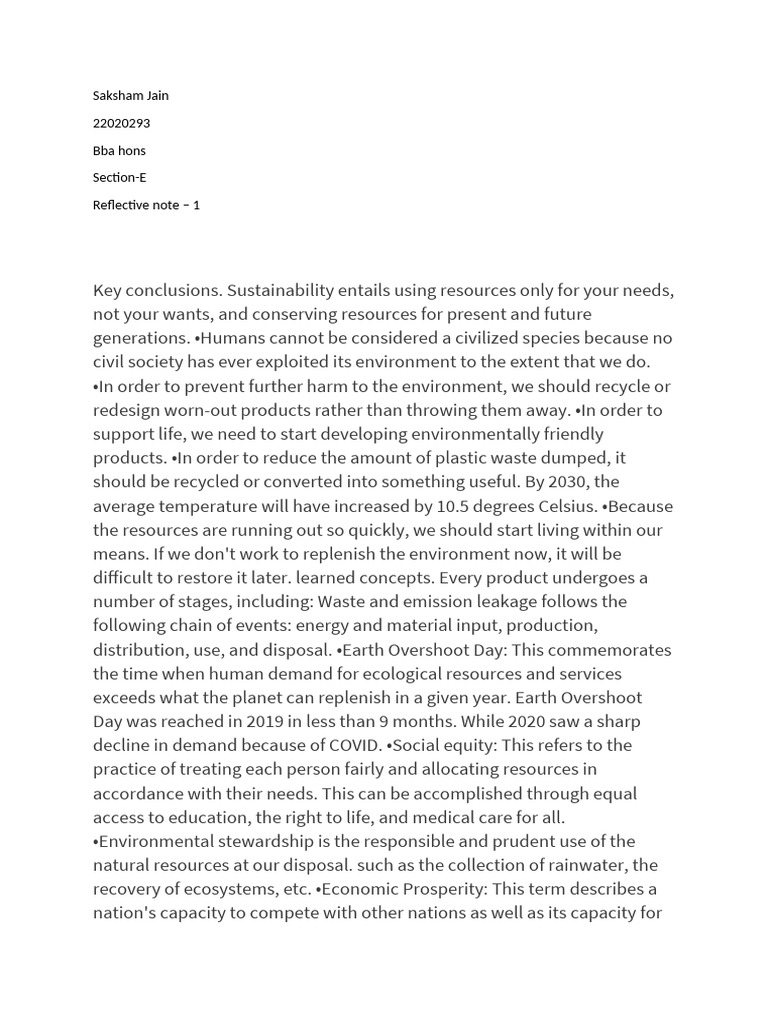 Saksham Jain

22020293

Bba hons

Section-E

Reflective note – 1

Key conclusions. Sustainability entails using resources only for your needs, not your wants, and conserving resources for present and future generations. •Humans cannot be considered a civilized species because no civil society has ever exploited its environment to the extent that we do. •In order to prevent further harm to the environment, we should recycle or redesign worn-out products rather than throwing them away. •In order to support life, we need to start developing environmentally friendly products. •In order to reduce the amount of plastic waste dumped, it should be recycled or converted into something useful. By 2030, the average temperature will have increased by 10.5 degrees Celsius. •Because the resources are running out so quickly, we should start living within our means. If we don't work to replenish the environment now, it will be difficult to restore it later. learned concepts. Every product undergoes a number of stages, including: Waste and emission leakage follows the following chain of events: energy and material input, production, distribution, use, and disposal. •Earth Overshoot Day: This commemorates the time when human demand for ecological resources and services exceeds what the planet can replenish in a given year. Earth Overshoot Day was reached in 2019 in less than 9 months. While 2020 saw a sharp decline in demand because of COVID. •Social equity: This refers to the practice of treating each person fairly and allocating resources in accordance with their needs. This can be accomplished through equal access to education, the right to life, and medical care for all. •Environmental stewardship is the responsible and prudent use of the natural resources at our disposal. such as the collection of rainwater, the recovery of ecosystems, etc. •Economic Prosperity: This term describes a nation's capacity to compete with other nations as well as its capacity for